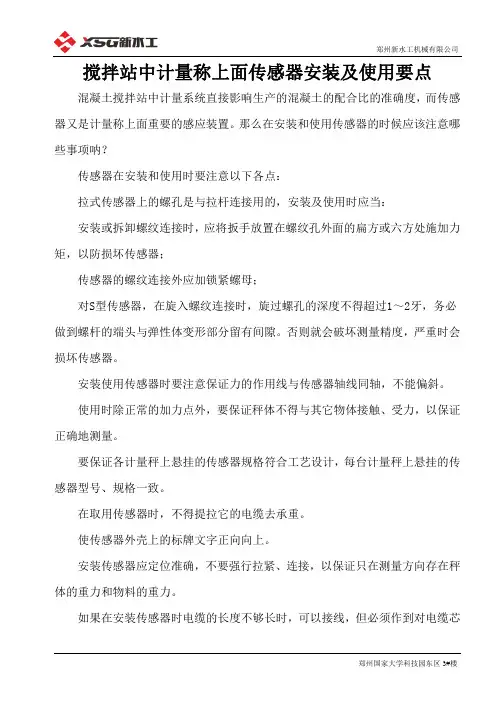 XSG新水工

郑州新水工机械有限公司

搅拌站中计量称上面传感器安装及使用要点

混凝土搅拌站中计量系统直接影响生产的混凝土的配合比的准确度，而传感器又是计量称上面重要的感应装置。那么在安装和使用传感器的时候应该注意哪些事项呐？

传感器在安装和使用时要注意以下各点：

拉式传感器上的螺孔是与拉杆连接用的，安装及使用时应当：

安装或拆卸螺纹连接时，应将扳手放置在螺纹孔外面的扁方或六方处施加力矩，以防损坏传感器；

传感器的螺纹连接外应加锁紧螺母；

对S型传感器，在旋入螺纹连接时，旋过螺孔的深度不得超过1～2牙，务必做到螺杆的端头与弹性体变形部分留有间隙。否则就会破坏测量精度，严重时会损坏传感器。

安装使用传感器时要注意保证力的作用线与传感器轴线同轴，不能偏斜。

使用时除正常的加力点外，要保证秤体不得与其它物体接触、受力，以保证正确地测量。

要保证各计量秤上悬挂的传感器规格符合工艺设计，每台计量秤上悬挂的传感器型号、规格一致。

在取用传感器时，不得提拉它的电缆去承重。

使传感器外壳上的标牌文字正向向上。

安装传感器应定位准确，不要强行拉紧、连接，以保证只在测量方向存在秤体的重力和物料的重力。

如果在安装传感器时电缆的长度不够长时，可以接线，但必须作到对电缆芯

郑州国家大学科技园东区 3#楼